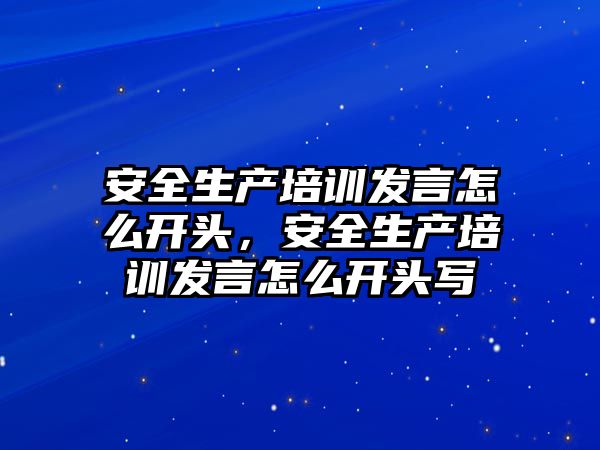 安全生产培训发言怎么开头，安全生产培训发言怎么开头写